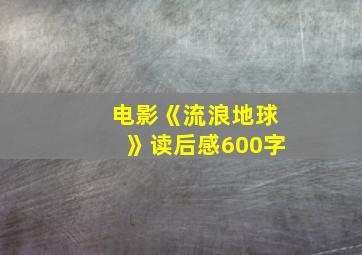 电影《流浪地球》读后感600字